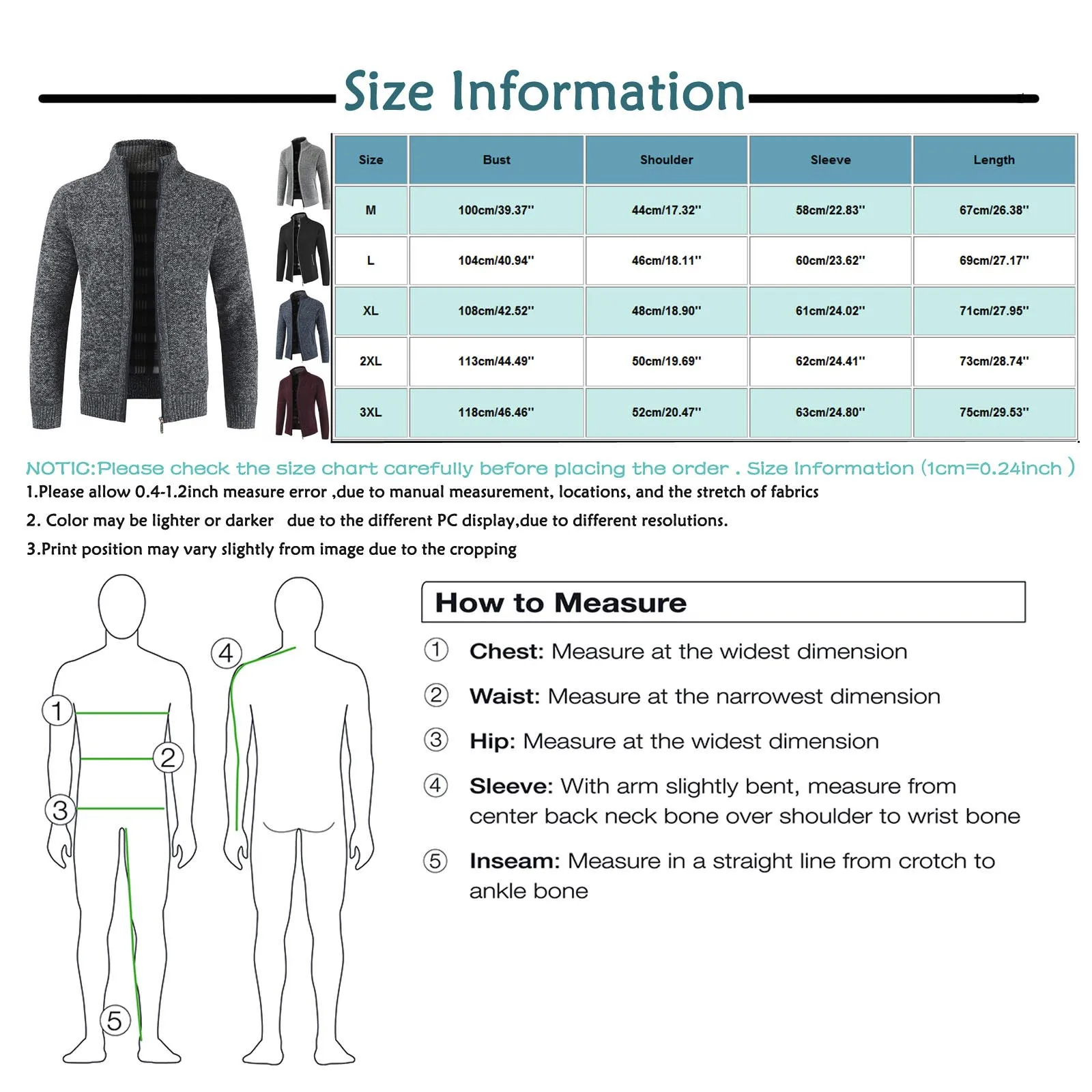 Size Information

| Size | Bust | Shoulder | Sleeve | Length |
|---|---|---|---|---|
| M | 100cm/39.37'' | 44cm/17.32'' | 58cm/22.83'' | 67cm/26.38'' |
| L | 104cm/40.94'' | 46cm/18.11'' | 60cm/23.62'' | 69cm/27.17'' |
| XL | 108cm/42.52'' | 48cm/18.90'' | 61cm/24.02'' | 71cm/27.95'' |
| 2XL | 113cm/44.49'' | 50cm/19.69'' | 62cm/24.41'' | 73cm/28.74'' |
| 3XL | 118cm/46.46'' | 52cm/20.47'' | 63cm/24.80'' | 75cm/29.53'' |

NOTIC:Please check the size chart carefully before placing the order . Size Information (1cm=0.24inch )
1.Please allow 0.4-1.2inch measure error ,due to manual measurement, locations, and the stretch of fabrics
2. Color may be lighter or darker due to the different PC display,due to different resolutions.
3.Print position may vary slightly from image due to the cropping

1 2 3 4 5

How to Measure
① Chest: Measure at the widest dimension
② Waist: Measure at the narrowest dimension
③ Hip: Measure at the widest dimension
④ Sleeve: With arm slightly bent, measure from center back neck bone over shoulder to wrist bone
⑤ Inseam: Measure in a straight line from crotch to ankle bone